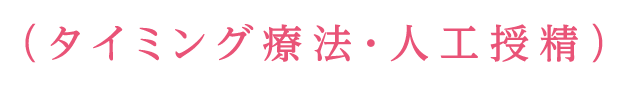 （タイミング療法・人工授精）